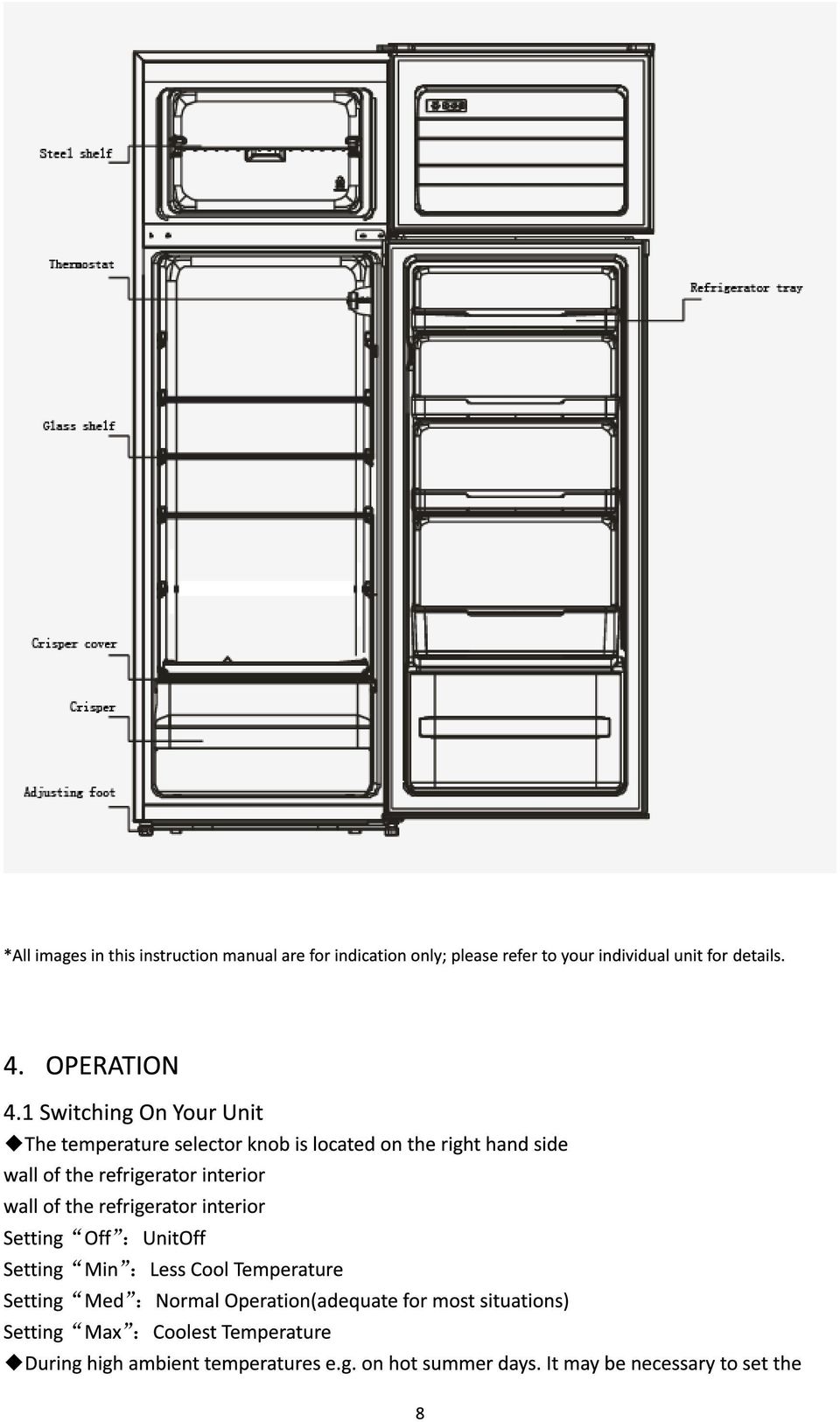 Steel shelf

Thermostat

Glass shelf

Crisper cover

Crisper

Adjusting foot

Refrigerator tray

*All images in this instruction manual are for indication only; please refer to your individual unit for details.

4. OPERATION

4.1 Switching On Your Unit
◆The temperature selector knob is located on the right hand side wall of the refrigerator interior
wall of the refrigerator interior
Setting “Off”: UnitOff
Setting “Min”: Less Cool Temperature
Setting “Med”: Normal Operation(adequate for most situations)
Setting “Max”: Coolest Temperature
◆During high ambient temperatures e.g. on hot summer days. It may be necessary to set the

8